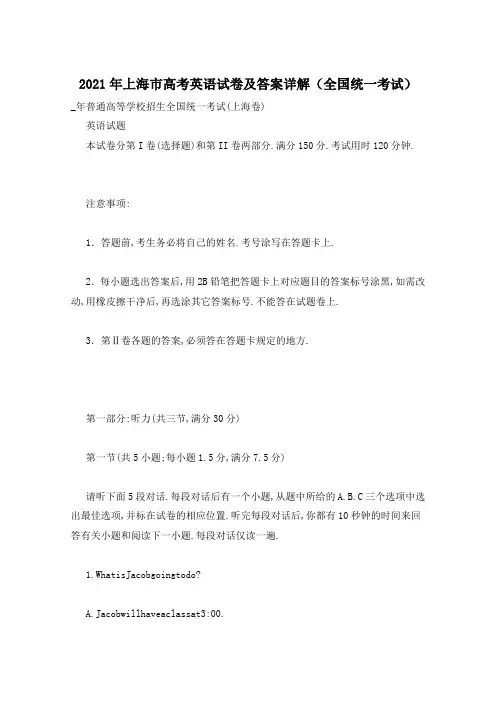 2021年上海市高考英语试卷及答案详解（全国统一考试）

_年普通高等学校招生全国统一考试(上海卷)

英语试题

本试卷分第I卷(选择题)和第II卷两部分.满分150分.考试用时120分钟.

注意事项:

1．答题前,考生务必将自己的姓名.考号涂写在答题卡上.

2．每小题选出答案后,用2B铅笔把答题卡上对应题目的答案标号涂黑,如需改动,用橡皮擦干净后,再选涂其它答案标号.不能答在试题卷上.

3．第II卷各题的答案,必须答在答题卡规定的地方.

第一部分:听力(共三节,满分30分)

第一节(共5小题;每小题1.5分,满分7.5分)

请听下面5段对话.每段对话后有一个小题,从题中所给的A.B.C三个选项中选出最佳选项,并标在试卷的相应位置.听完每段对话后,你都有10秒钟的时间来回答有关小题和阅读下一小题.每段对话仅读一遍.

1.WhatisJacobgoingtodo?

A.Jacobwillhaveaclassat3:00.